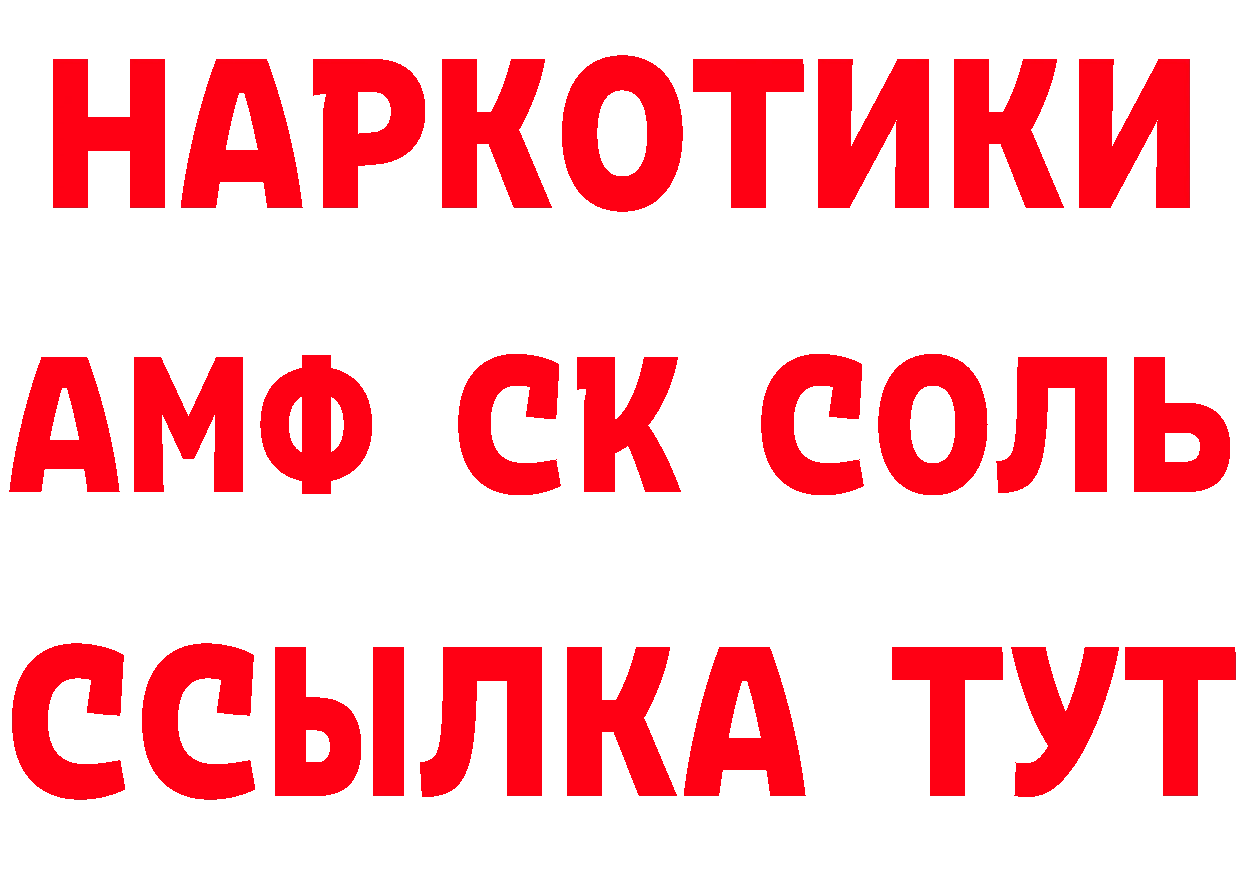 НАРКОТИКИ
АМФ СК СОЛЬ
ССЫЛКА ТУТ